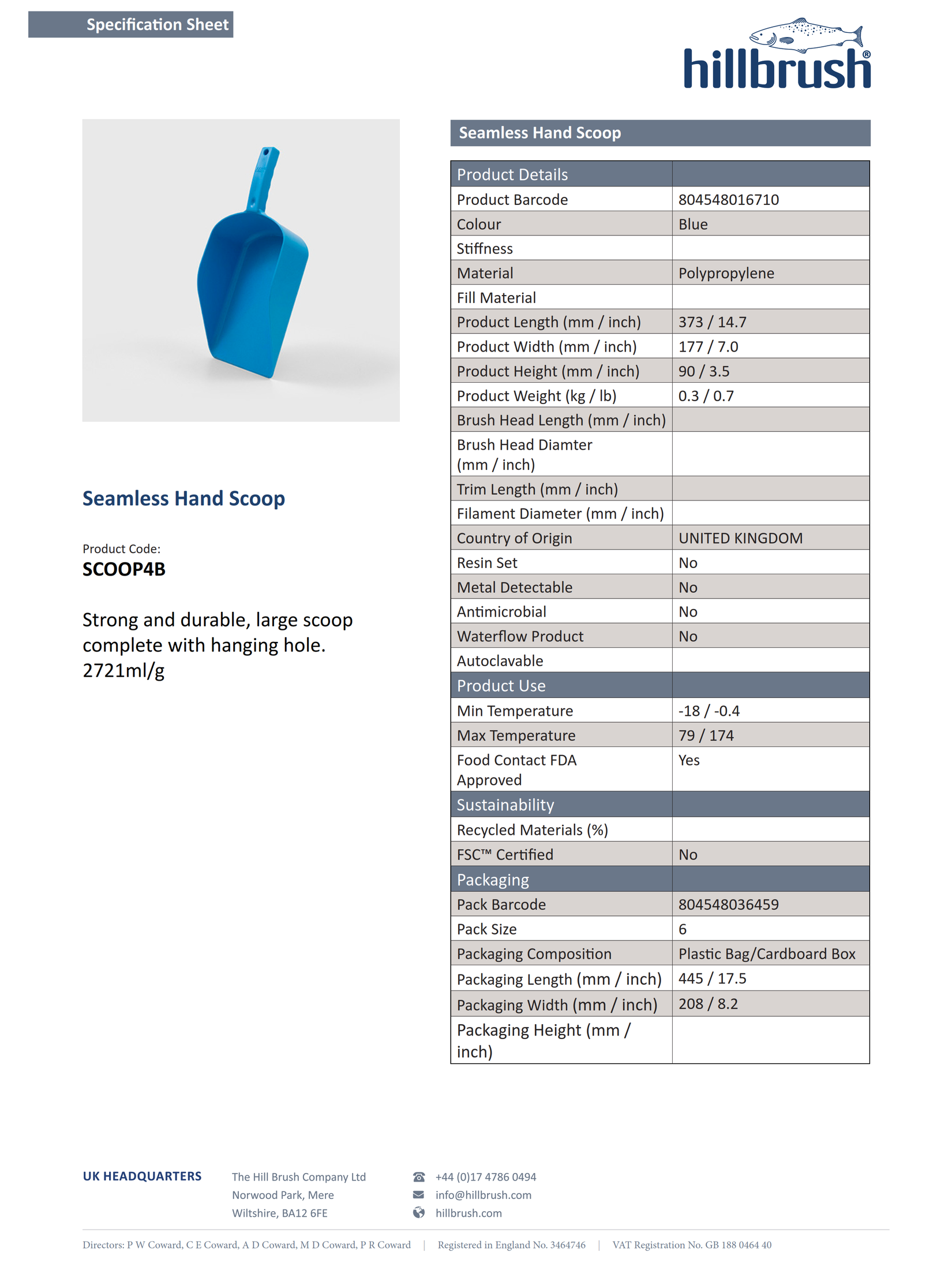 Specification Sheet

hillbrush®

Seamless Hand Scoop

Product Code:
SCOOP4B

Strong and durable, large scoop complete with hanging hole. 2721ml/g

Seamless Hand Scoop

| Product Details | |
|---|---|
| Product Barcode | 804548016710 |
| Colour | Blue |
| Stiffness | |
| Material | Polypropylene |
| Fill Material | |
| Product Length (mm / inch) | 373 / 14.7 |
| Product Width (mm / inch) | 177 / 7.0 |
| Product Height (mm / inch) | 90 / 3.5 |
| Product Weight (kg / lb) | 0.3 / 0.7 |
| Brush Head Length (mm / inch) | |
| Brush Head Diamter (mm / inch) | |
| Trim Length (mm / inch) | |
| Filament Diameter (mm / inch) | |
| Country of Origin | UNITED KINGDOM |
| Resin Set | No |
| Metal Detectable | No |
| Antimicrobial | No |
| Waterflow Product | No |
| Autoclavable | |
| Product Use | |
| Min Temperature | -18 / -0.4 |
| Max Temperature | 79 / 174 |
| Food Contact FDA Approved | Yes |
| Sustainability | |
| Recycled Materials (%) | |
| FSC™ Certified | No |
| Packaging | |
| Pack Barcode | 804548036459 |
| Pack Size | 6 |
| Packaging Composition | Plastic Bag/Cardboard Box |
| Packaging Length (mm / inch) | 445 / 17.5 |
| Packaging Width (mm / inch) | 208 / 8.2 |
| Packaging Height (mm / inch) | |

UK HEADQUARTERS

The Hill Brush Company Ltd
Norwood Park, Mere
Wiltshire, BA12 6FE

+44 (0)17 4786 0494
info@hillbrush.com
hillbrush.com

Directors: P W Coward, C E Coward, A D Coward, M D Coward, P R Coward | Registered in England No. 3464746 | VAT Registration No. GB 188 0464 40